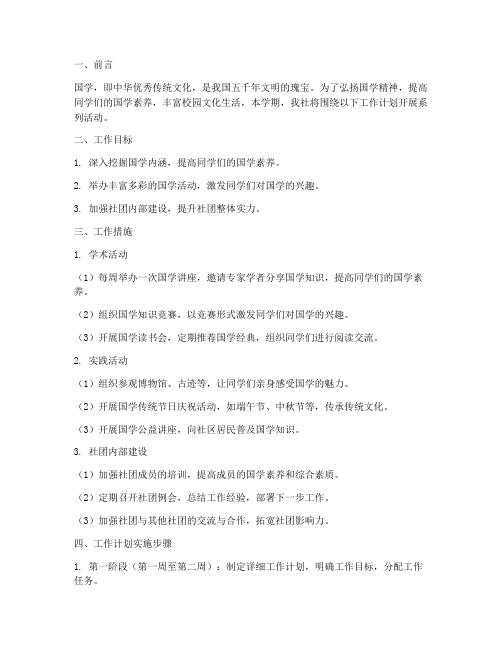 一、前言

国学，即中华优秀传统文化，是我国五千年文明的瑰宝。为了弘扬国学精神，提高同学们的国学素养，丰富校园文化生活，本学期，我社将围绕以下工作计划开展系列活动。

二、工作目标

1. 深入挖掘国学内涵，提高同学们的国学素养。

2. 举办丰富多彩的国学活动，激发同学们对国学的兴趣。

3. 加强社团内部建设，提升社团整体实力。

三、工作措施

1. 学术活动

（1）每周举办一次国学讲座，邀请专家学者分享国学知识，提高同学们的国学素养。

（2）组织国学知识竞赛，以竞赛形式激发同学们对国学的兴趣。

（3）开展国学读书会，定期推荐国学经典，组织同学们进行阅读交流。

2. 实践活动

（1）组织参观博物馆、古迹等，让同学们亲身感受国学的魅力。

（2）开展国学传统节日庆祝活动，如端午节、中秋节等，传承传统文化。

（3）开展国学公益讲座，向社区居民普及国学知识。

3. 社团内部建设

（1）加强社团成员的培训，提高成员的国学素养和综合素质。

（2）定期召开社团例会，总结工作经验，部署下一步工作。

（3）加强社团与其他社团的交流与合作，拓宽社团影响力。

四、工作计划实施步骤

1. 第一阶段（第一周至第二周）：制定详细工作计划，明确工作目标，分配工作任务。